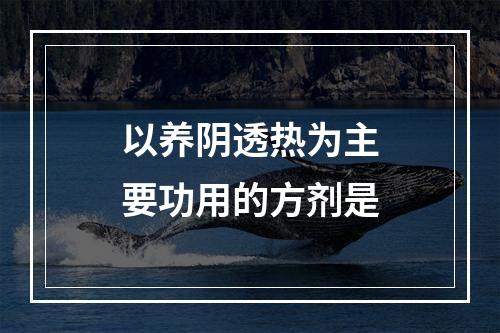 以养阴透热为主要功用的方剂是